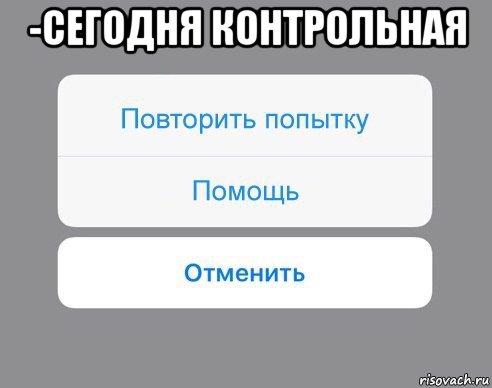 -СЕГОДНЯ КОНТРОЛЬНАЯ

Повторить попытку

Помощь

Отменить

risovach.ru